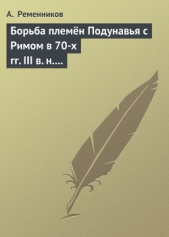 А. Ременников

Борьба племён Подунавья с Римом в 70-х гг. III в. н....